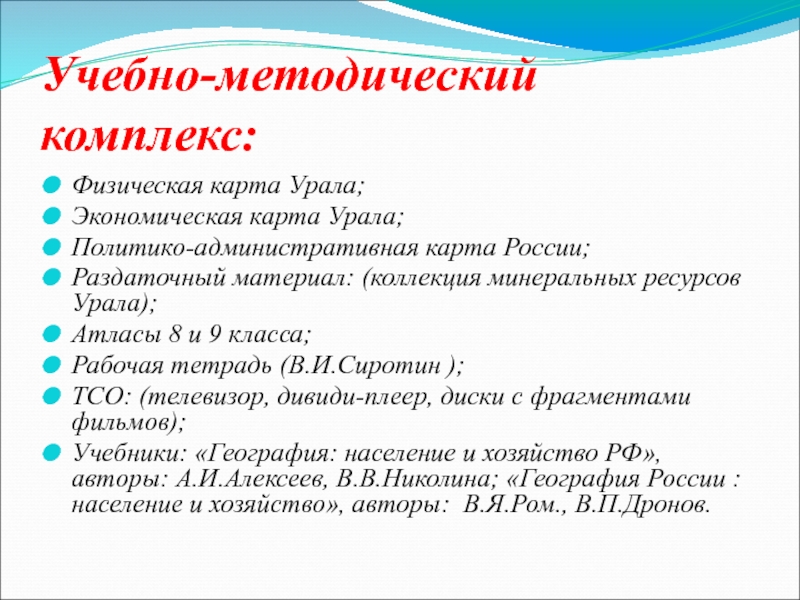 Учебно-методический комплекс:

Физическая карта Урала;
Экономическая карта Урала;
Политико-административная карта России;
Раздаточный материал: (коллекция минеральных ресурсов Урала);
Атласы 8 и 9 класса;
Рабочая тетрадь (В.И.Сиротин );
ТСО: (телевизор, дивиди-плеер, диски с фрагментами фильмов);
Учебники: «География: население и хозяйство РФ», авторы: А.И.Алексеев, В.В.Николина; «География России : население и хозяйство», авторы: В.Я.Ром., В.П.Дронов.